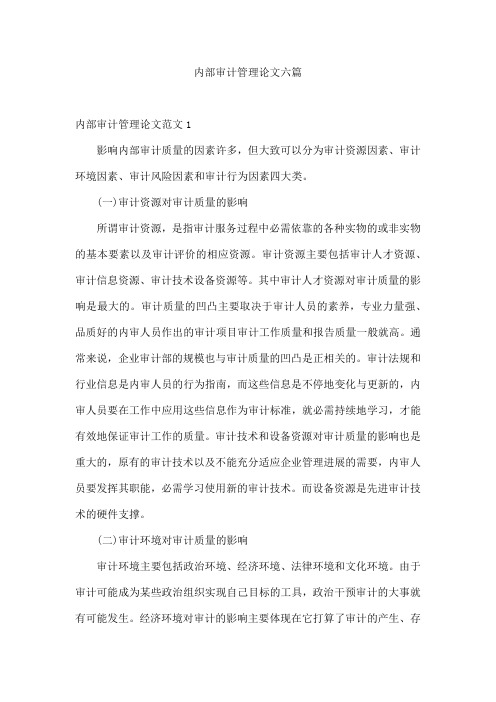 内部审计管理论文六篇

内部审计管理论文范文 1

影响内部审计质量的因素许多，但大致可以分为审计资源因素、审计环境因素、审计风险因素和审计行为因素四大类。

(一)审计资源对审计质量的影响

所谓审计资源，是指审计服务过程中必需依靠的各种实物的或非实物的基本要素以及审计评价的相应资源。审计资源主要包括审计人才资源、审计信息资源、审计技术设备资源等。其中审计人才资源对审计质量的影响是最大的。审计质量的凹凸主要取决于审计人员的素养，专业力量强、品质好的内审人员作出的审计项目审计工作质量和报告质量一般就高。通常来说，企业审计部的规模也与审计质量的凹凸是正相关的。审计法规和行业信息是内审人员的行为指南，而这些信息是不停地变化与更新的，内审人员要在工作中应用这些信息作为审计标准，就必需持续地学习，才能有效地保证审计工作的质量。审计技术和设备资源对审计质量的影响也是重大的，原有的审计技术以及不能充分适应企业管理进展的需要，内审人员要发挥其职能，必需学习使用新的审计技术。而设备资源是先进审计技术的硬件支撑。

(二)审计环境对审计质量的影响

审计环境主要包括政治环境、经济环境、法律环境和文化环境。由于审计可能成为某些政治组织实现自己目标的工具，政治干预审计的大事就有可能发生。经济环境对审计的影响主要体现在它打算了审计的产生、存